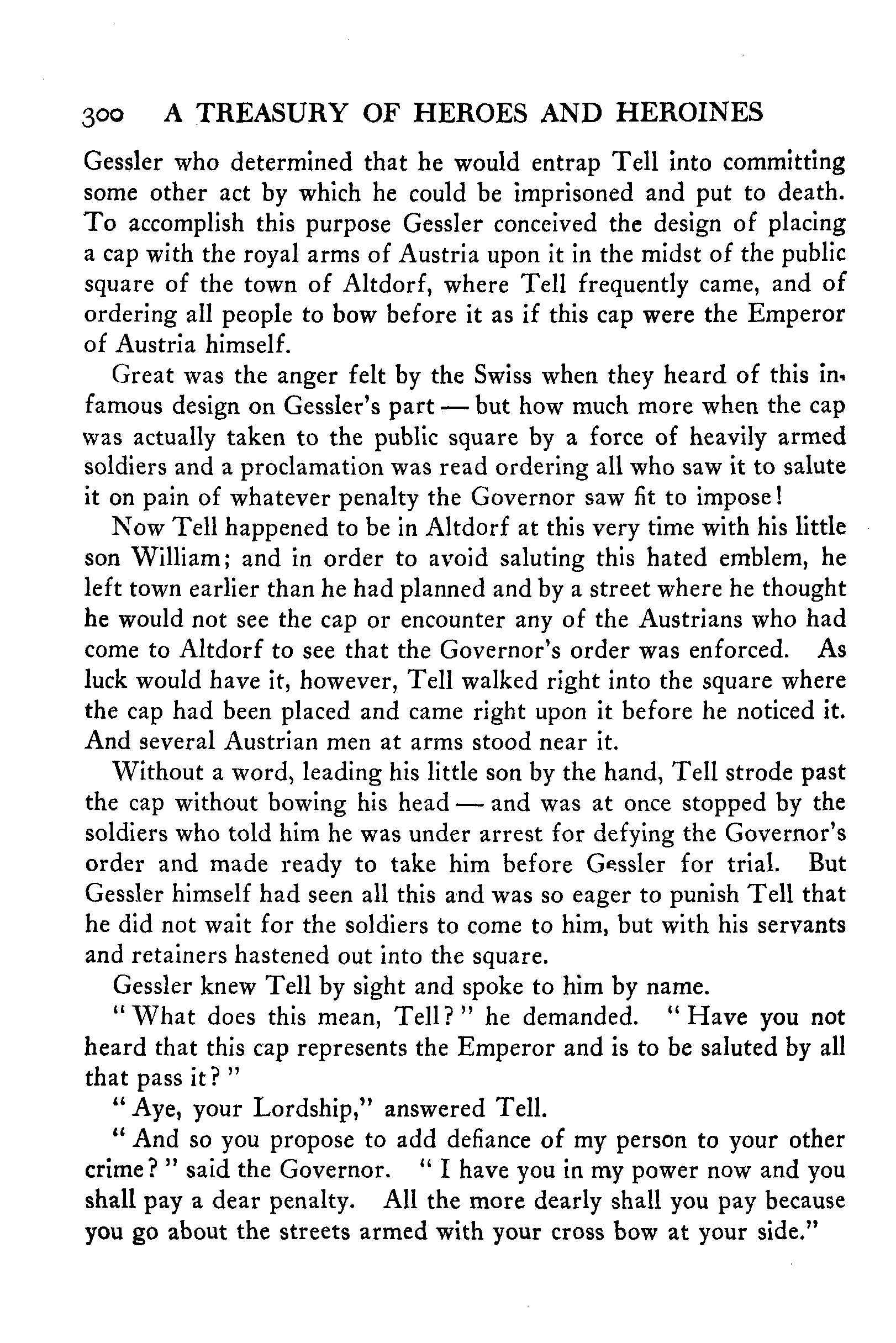 300 A TREASURY OF HEROES AND HEROINES

Gessler who determined that he would entrap Tell into committing some other act by which he could be imprisoned and put to death. To accomplish this purpose Gessler conceived the design of placing a cap with the royal arms of Austria upon it in the midst of the public square of the town of Altdorf, where Tell frequently came, and of ordering all people to bow before it as if this cap were the Emperor of Austria himself.

Great was the anger felt by the Swiss when they heard of this infamous design on Gessler's part — but how much more when the cap was actually taken to the public square by a force of heavily armed soldiers and a proclamation was read ordering all who saw it to salute it on pain of whatever penalty the Governor saw fit to impose!

Now Tell happened to be in Altdorf at this very time with his little son William; and in order to avoid saluting this hated emblem, he left town earlier than he had planned and by a street where he thought he would not see the cap or encounter any of the Austrians who had come to Altdorf to see that the Governor's order was enforced. As luck would have it, however, Tell walked right into the square where the cap had been placed and came right upon it before he noticed it. And several Austrian men at arms stood near it.

Without a word, leading his little son by the hand, Tell strode past the cap without bowing his head — and was at once stopped by the soldiers who told him he was under arrest for defying the Governor's order and made ready to take him before Gessler for trial. But Gessler himself had seen all this and was so eager to punish Tell that he did not wait for the soldiers to come to him, but with his servants and retainers hastened out into the square.

Gessler knew Tell by sight and spoke to him by name.

"What does this mean, Tell?" he demanded. "Have you not heard that this cap represents the Emperor and is to be saluted by all that pass it?"

"Aye, your Lordship," answered Tell.

"And so you propose to add defiance of my person to your other crime?" said the Governor. "I have you in my power now and you shall pay a dear penalty. All the more dearly shall you pay because you go about the streets armed with your cross bow at your side."